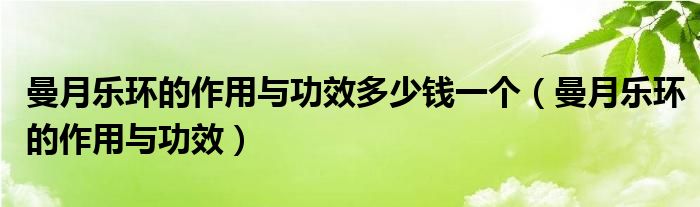 曼月乐环的作用与功效多少钱一个（曼月乐环的作用与功效）